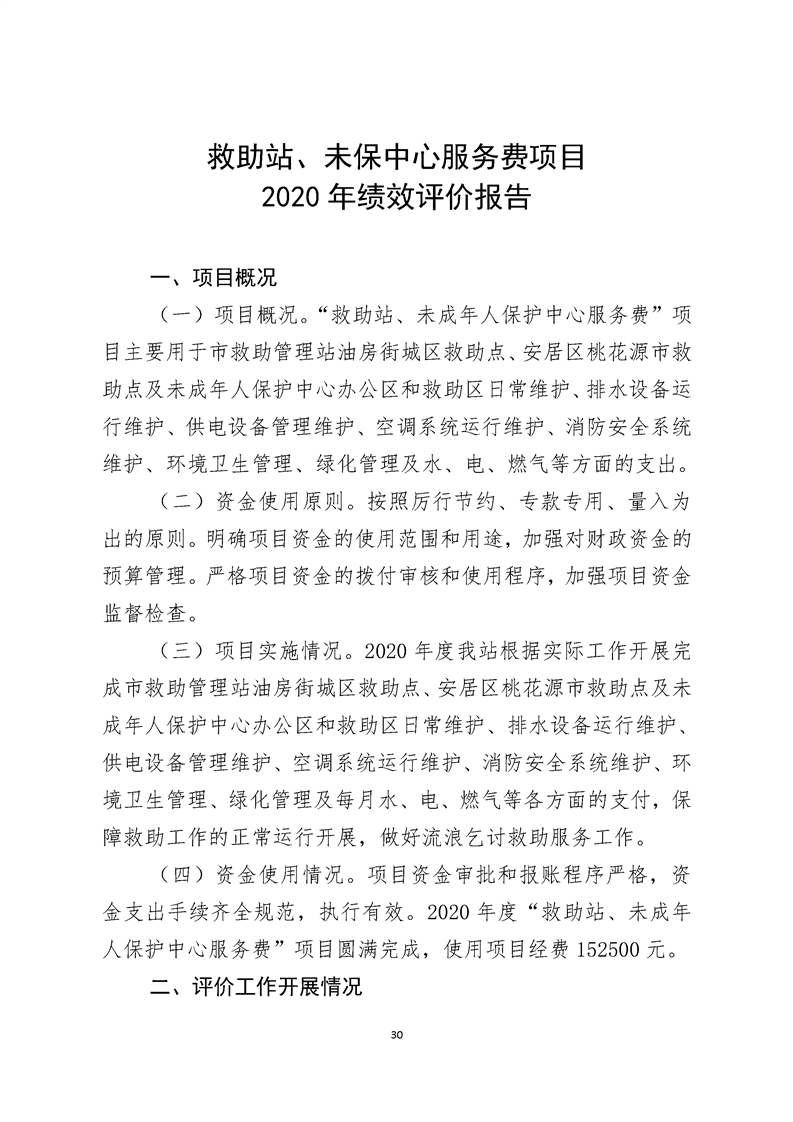 救助站、未保中心服务费项目
2020 年绩效评价报告

一、项目概况

（一）项目概况。“救助站、未成年人保护中心服务费”项目主要用于市救助管理站油房街城区救助点、安居区桃花源市救助点及未成年人保护中心办公区和救助区日常维护、排水设备运行维护、供电设备管理维护、空调系统运行维护、消防安全系统维护、环境卫生管理、绿化管理及水、电、燃气等方面的支出。

（二）资金使用原则。按照厉行节约、专款专用、量入为出的原则。明确项目资金的使用范围和用途，加强对财政资金的预算管理。严格项目资金的拨付审核和使用程序，加强项目资金监督检查。

（三）项目实施情况。2020 年度我站根据实际工作开展完成市救助管理站油房街城区救助点、安居区桃花源市救助点及未成年人保护中心办公区和救助区日常维护、排水设备运行维护、供电设备管理维护、空调系统运行维护、消防安全系统维护、环境卫生管理、绿化管理及每月水、电、燃气等各方面的支付，保障救助工作的正常运行开展，做好流浪乞讨救助服务工作。

（四）资金使用情况。项目资金审批和报账程序严格，资金支出手续齐全规范，执行有效。2020 年度“救助站、未成年人保护中心服务费”项目圆满完成，使用项目经费 152500 元。

二、评价工作开展情况

30